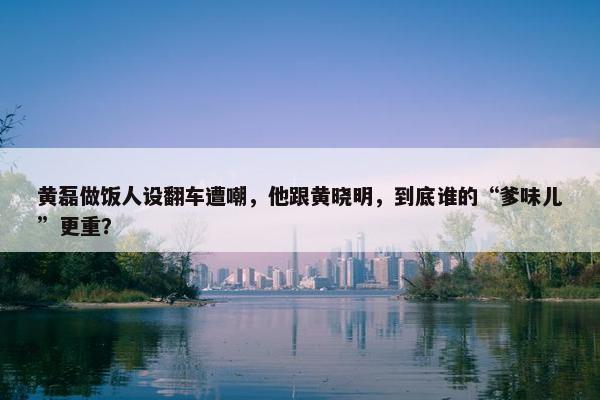 黄磊做饭人设翻车遭嘲，他跟黄晓明，到底谁的“爹味儿”更重?